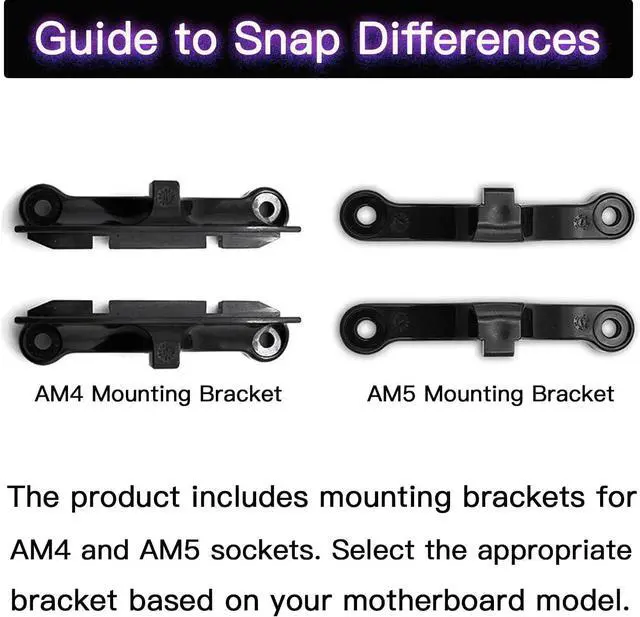 Guide to Snap Differences

AM4 Mounting Bracket

AM5 Mounting Bracket

The product includes mounting brackets for AM4 and AM5 sockets. Select the appropriate bracket based on your motherboard model.